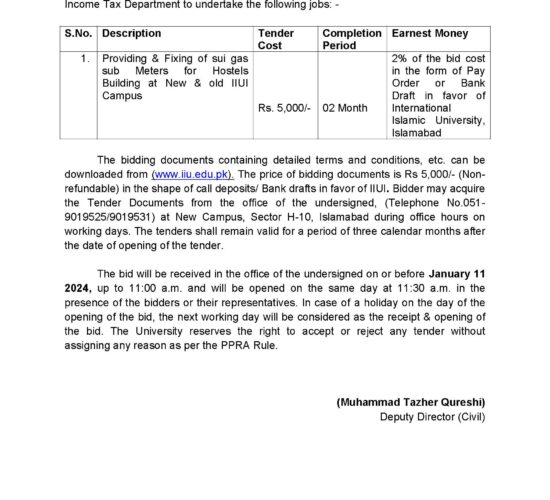 Income Tax Department to undertake the following jobs: -

| S.No. | Description | Tender Cost | Completion Period | Earnest Money |
|---|---|---|---|---|
| 1. | Providing & Fixing of sui gas sub Meters for Hostels Building at New & old IIUI Campus | Rs. 5,000/- | 02 Month | 2% of the bid cost in the form of Pay Order or Bank Draft in favor of International Islamic University, Islamabad |

The bidding documents containing detailed terms and conditions, etc. can be downloaded from (www.iiu.edu.pk). The price of bidding documents is Rs 5,000/- (Non-refundable) in the shape of call deposits/ Bank drafts in favor of IIUI. Bidder may acquire the Tender Documents from the office of the undersigned, (Telephone No.051-9019525/9019531) at New Campus, Sector H-10, Islamabad during office hours on working days. The tenders shall remain valid for a period of three calendar months after the date of opening of the tender.

The bid will be received in the office of the undersigned on or before **January 11 2024,** up to 11:00 a.m. and will be opened on the same day at 11:30 a.m. in the presence of the bidders or their representatives. In case of a holiday on the day of the opening of the bid, the next working day will be considered as the receipt & opening of the bid. The University reserves the right to accept or reject any tender without assigning any reason as per the PPRA Rule.

**(Muhammad Tazher Qureshi)**
Deputy Director (Civil)